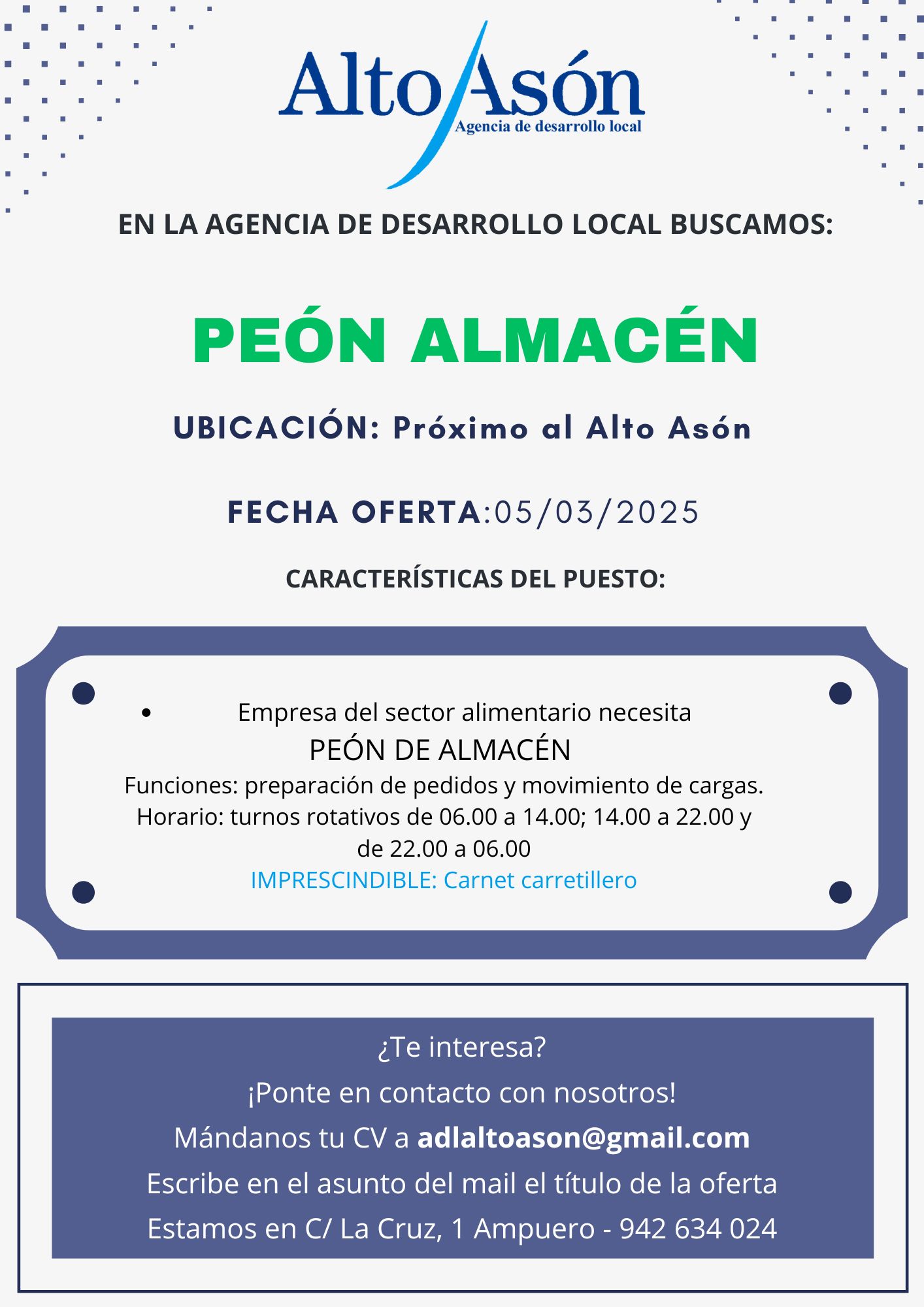 Alto Asón
Agencia de desarrollo local

EN LA AGENCIA DE DESARROLLO LOCAL BUSCAMOS:

PEÓN ALMACÉN

UBICACIÓN: Próximo al Alto Asón

FECHA OFERTA:05/03/2025

CARACTERÍSTICAS DEL PUESTO:

• Empresa del sector alimentario necesita
PEÓN DE ALMACÉN
Funciones: preparación de pedidos y movimiento de cargas.
Horario: turnos rotativos de 06.00 a 14.00; 14.00 a 22.00 y de 22.00 a 06.00
IMPRESCINDIBLE: Carnet carretillero

¿Te interesa?
¡Ponte en contacto con nosotros!
Mándanos tu CV a adlaltoason@gmail.com
Escribe en el asunto del mail el título de la oferta
Estamos en C/ La Cruz, 1 Ampuero - 942 634 024